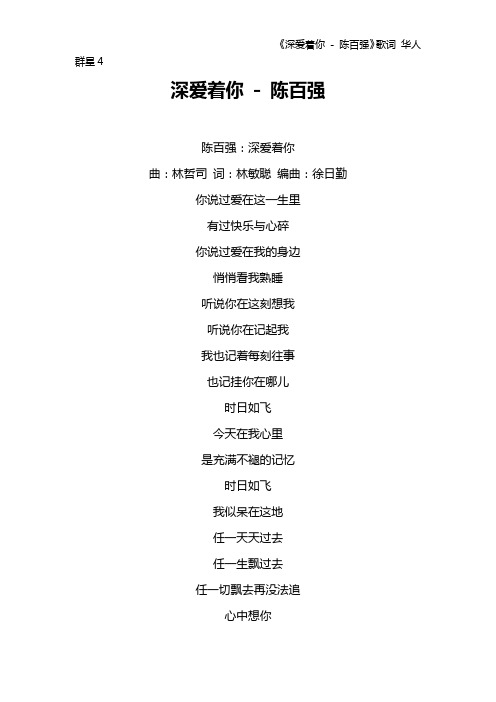 《深爱着你 - 陈百强》歌词 华人

群星 4

深爱着你 - 陈百强

陈百强：深爱着你

曲：林哲司 词：林敏聪 编曲：徐日勤

你说过爱在这一生里

有过快乐与心碎

你说过爱在我的身边

悄悄看我熟睡

听说你在这刻想我

听说你在记起我

我也记着每刻往事

也记挂你在哪儿

时日如飞

今天在我心里

是充满不褪的记忆

时日如飞

我似呆在这地

任一天天过去

任一生飘过去

任一切飘去再没法追

心中想你